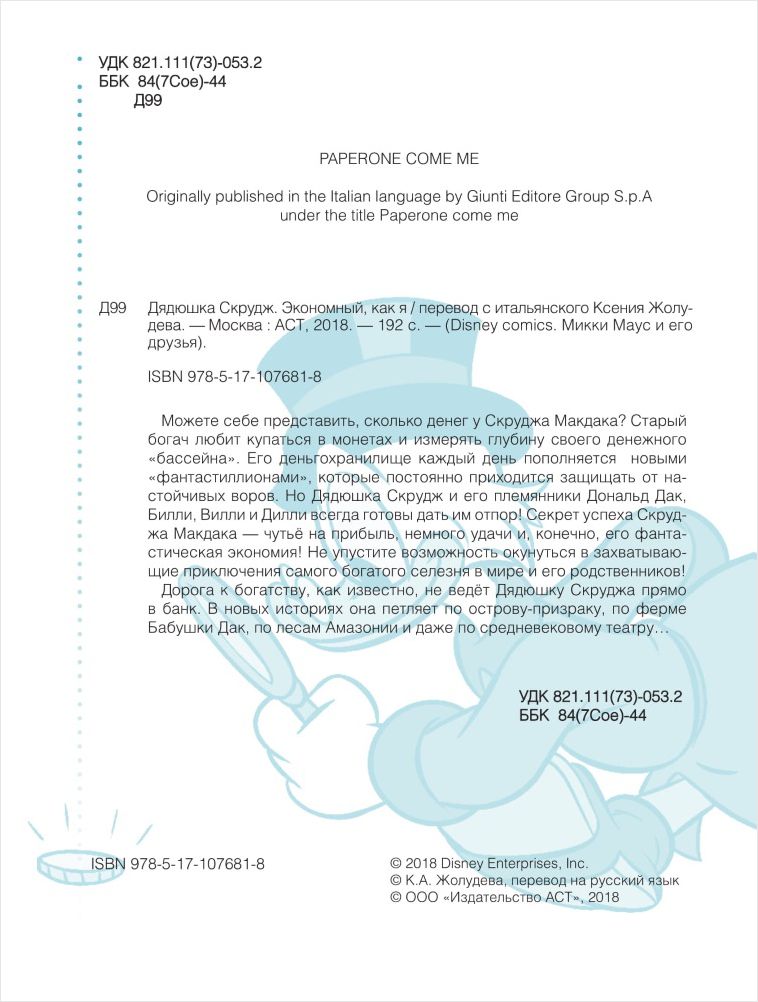 УДК 821.111(73)-053.2
ББК 84(7Сое)-44
Д99

PAPERONE COME ME

Originally published in the Italian language by Giunti Editore Group S.p.A under the title Paperone come me

Д99 Дядюшка Скрудж. Экономный, как я / перевод с итальянского Ксения Жолудева. — Москва : АСТ, 2018. — 192 с. — (Disney comics. Микки Маус и его друзья).

ISBN 978-5-17-107681-8

Можете себе представить, сколько денег у Скруджа Макдака? Старый богач любит купаться в монетах и измерять глубину своего денежного «бассейна». Его деньгохранилище каждый день пополняется новыми «фантастиллионами», которые постоянно приходится защищать от настойчивых воров. Но Дядюшка Скрудж и его племянники Дональд Дак, Билли, Вилли и Дилли всегда готовы дать им отпор! Секрет успеха Скруджа Макдака — чутьё на прибыль, немного удачи и, конечно, его фантастическая экономия! Не упустите возможность окунуться в захватывающие приключения самого богатого селезня в мире и его родственников!

Дорога к богатству, как известно, не ведёт Дядюшку Скруджа прямо в банк. В новых историях она петляет по острову-призраку, по ферме Бабушки Дак, по лесам Амазонии и даже по средневековому театру…

УДК 821.111(73)-053.2
ББК 84(7Сое)-44

ISBN 978-5-17-107681-8

© 2018 Disney Enterprises, Inc.
© К.А. Жолудева, перевод на русский язык
© ООО «Издательство АСТ», 2018